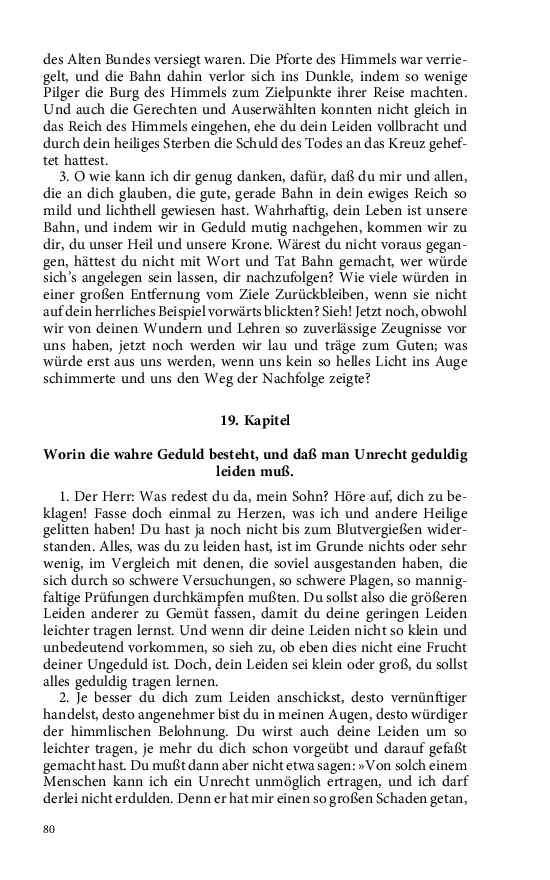 des Alten Bundes versiegt waren. Die Pforte des Himmels war verriegelt, und die Bahn dahin verlor sich ins Dunkle, indem so wenige Pilger die Burg des Himmels zum Zielpunkte ihrer Reise machten. Und auch die Gerechten und Auserwählten konnten nicht gleich in das Reich des Himmels eingehen, ehe du dein Leiden vollbracht und durch dein heiliges Sterben die Schuld des Todes an das Kreuz geheftet hattest.

3. O wie kann ich dir genug danken, dafür, daß du mir und allen, die an dich glauben, die gute, gerade Bahn in dein ewiges Reich so mild und lichthell gewiesen hast. Wahrhaftig, dein Leben ist unsere Bahn, und indem wir in Geduld mutig nachgehen, kommen wir zu dir, du unser Heil und unsere Krone. Wärest du nicht voraus gegangen, hättest du nicht mit Wort und Tat Bahn gemacht, wer würde sich's angelegen sein lassen, dir nachzufolgen? Wie viele würden in einer großen Entfernung vom Ziele Zurückbleiben, wenn sie nicht auf dein herrliches Beispiel vorwärts blickten? Sieh! Jetzt noch, obwohl wir von deinen Wundern und Lehren so zuverlässige Zeugnisse vor uns haben, jetzt noch werden wir lau und träge zum Guten; was würde erst aus uns werden, wenn uns kein so helles Licht ins Auge schimmerte und uns den Weg der Nachfolge zeigte?

19. Kapitel

Worin die wahre Geduld besteht, und daß man Unrecht geduldig leiden muß.

1. Der Herr: Was redest du da, mein Sohn? Höre auf, dich zu beklagen! Fasse doch einmal zu Herzen, was ich und andere Heilige gelitten haben! Du hast ja noch nicht bis zum Blutvergießen widerstanden. Alles, was du zu leiden hast, ist im Grunde nichts oder sehr wenig, im Vergleich mit denen, die soviel ausgestanden haben, die sich durch so schwere Versuchungen, so schwere Plagen, so mannigfaltige Prüfungen durchkämpfen mußten. Du sollst also die größeren Leiden anderer zu Gemüt fassen, damit du deine geringen Leiden leichter tragen lernst. Und wenn dir deine Leiden nicht so klein und unbedeutend vorkommen, so sieh zu, ob eben dies nicht eine Frucht deiner Ungeduld ist. Doch, dein Leiden sei klein oder groß, du sollst alles geduldig tragen lernen.

2. Je besser du dich zum Leiden anschickst, desto vernünftiger handelst, desto angenehmer bist du in meinen Augen, desto würdiger der himmlischen Belohnung. Du wirst auch deine Leiden um so leichter tragen, je mehr du dich schon vorgeübt und darauf gefaßt gemacht hast. Du mußt dann aber nicht etwa sagen: »Von solch einem Menschen kann ich ein Unrecht unmöglich ertragen, und ich darf derlei nicht erdulden. Denn er hat mir einen so großen Schaden getan,

80